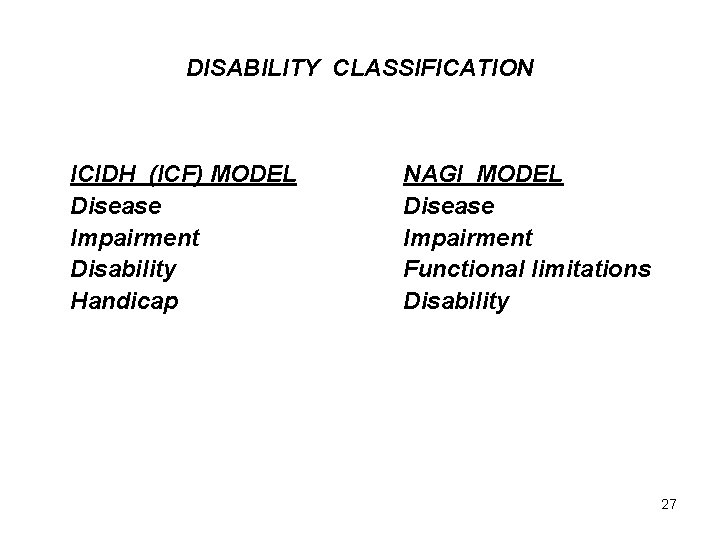 DISABILITY CLASSIFICATION

ICIDH (ICF) MODEL
Disease
Impairment
Disability
Handicap

NAGI MODEL
Disease
Impairment
Functional limitations
Disability

27